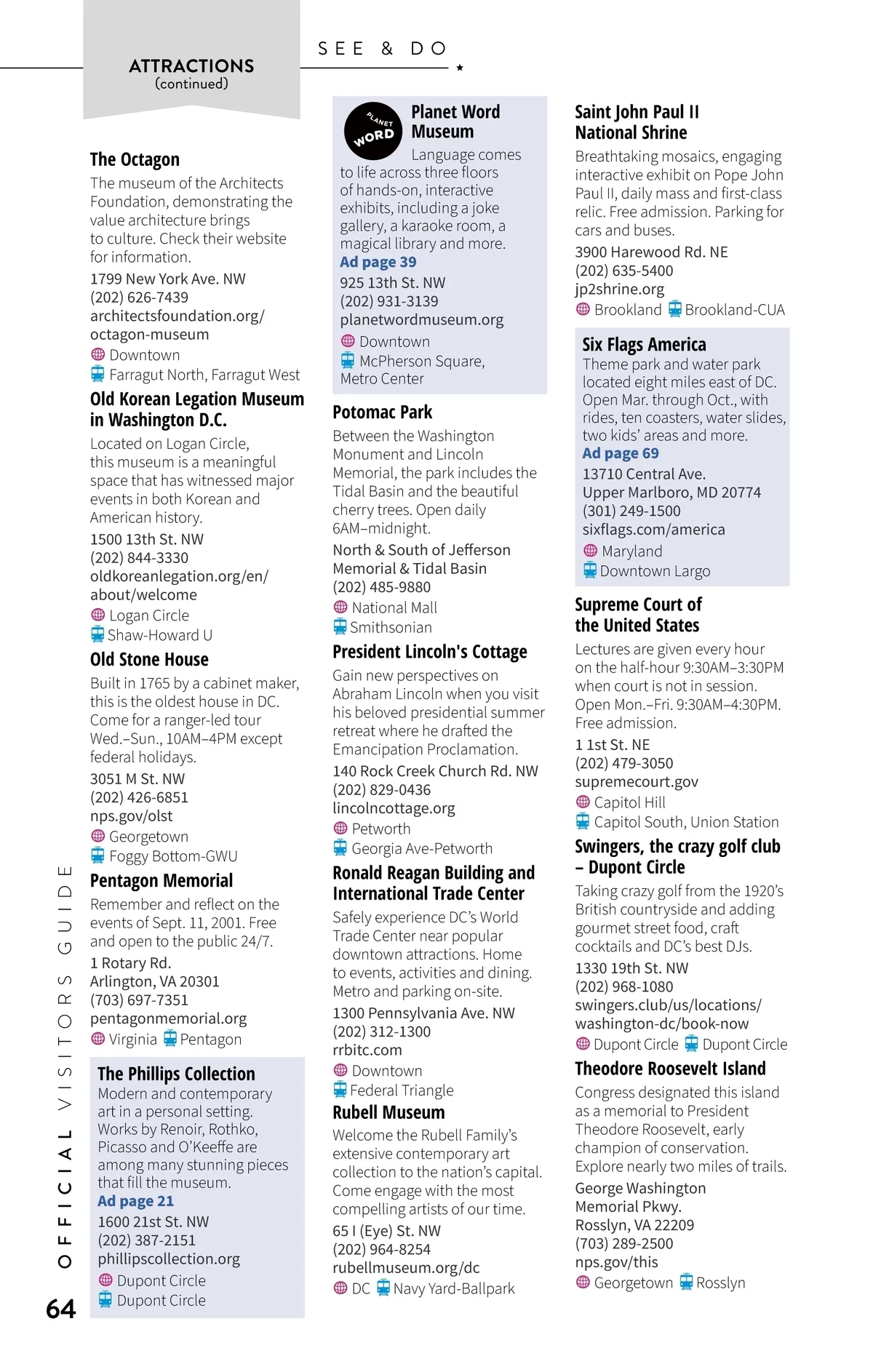 ATTRACTIONS
(continued)

SEE & DO

The Octagon
The museum of the Architects Foundation, demonstrating the value architecture brings to culture. Check their website for information.
1799 New York Ave. NW
(202) 626-7439
architectsfoundation.org/octagon-museum
Downtown
Farragut North, Farragut West

Old Korean Legation Museum in Washington D.C.
Located on Logan Circle, this museum is a meaningful space that has witnessed major events in both Korean and American history.
1500 13th St. NW
(202) 844-3330
oldkoreanlegation.org/en/about/welcome
Logan Circle
Shaw-Howard U

Old Stone House
Built in 1765 by a cabinet maker, this is the oldest house in DC. Come for a ranger-led tour Wed.–Sun., 10AM–4PM except federal holidays.
3051 M St. NW
(202) 426-6851
nps.gov/olst
Georgetown
Foggy Bottom-GWU

Pentagon Memorial
Remember and reflect on the events of Sept. 11, 2001. Free and open to the public 24/7.
1 Rotary Rd.
Arlington, VA 20301
(703) 697-7351
pentagonmemorial.org
Virginia Pentagon

The Phillips Collection
Modern and contemporary art in a personal setting. Works by Renoir, Rothko, Picasso and O'Keeffe are among many stunning pieces that fill the museum.
Ad page 21
1600 21st St. NW
(202) 387-2151
phillipscollection.org
Dupont Circle
Dupont Circle

PLANET WORD

Planet Word Museum
Language comes to life across three floors of hands-on, interactive exhibits, including a joke gallery, a karaoke room, a magical library and more.
Ad page 39
925 13th St. NW
(202) 931-3139
planetwordmuseum.org
Downtown
McPherson Square, Metro Center

Potomac Park
Between the Washington Monument and Lincoln Memorial, the park includes the Tidal Basin and the beautiful cherry trees. Open daily 6AM–midnight.
North & South of Jefferson Memorial & Tidal Basin
(202) 485-9880
National Mall
Smithsonian

President Lincoln's Cottage
Gain new perspectives on Abraham Lincoln when you visit his beloved presidential summer retreat where he drafted the Emancipation Proclamation.
140 Rock Creek Church Rd. NW
(202) 829-0436
lincolncottage.org
Petworth
Georgia Ave-Petworth

Ronald Reagan Building and International Trade Center
Safely experience DC's World Trade Center near popular downtown attractions. Home to events, activities and dining. Metro and parking on-site.
1300 Pennsylvania Ave. NW
(202) 312-1300
rrbitc.com
Downtown
Federal Triangle

Rubell Museum
Welcome the Rubell Family's extensive contemporary art collection to the nation's capital. Come engage with the most compelling artists of our time.
65 I (Eye) St. NW
(202) 964-8254
rubellmuseum.org/dc
DC Navy Yard-Ballpark

Saint John Paul II National Shrine
Breathtaking mosaics, engaging interactive exhibit on Pope John Paul II, daily mass and first-class relic. Free admission. Parking for cars and buses.
3900 Harewood Rd. NE
(202) 635-5400
jp2shrine.org
Brookland Brookland-CUA

Six Flags America
Theme park and water park located eight miles east of DC. Open Mar. through Oct., with rides, ten coasters, water slides, two kids' areas and more.
Ad page 69
13710 Central Ave.
Upper Marlboro, MD 20774
(301) 249-1500
sixflags.com/america
Maryland
Downtown Largo

Supreme Court of the United States
Lectures are given every hour on the half-hour 9:30AM–3:30PM when court is not in session. Open Mon.–Fri. 9:30AM–4:30PM. Free admission.
1 1st St. NE
(202) 479-3050
supremecourt.gov
Capitol Hill
Capitol South, Union Station

Swingers, the crazy golf club – Dupont Circle
Taking crazy golf from the 1920's British countryside and adding gourmet street food, craft cocktails and DC's best DJs.
1330 19th St. NW
(202) 968-1080
swingers.club/us/locations/washington-dc/book-now
Dupont Circle Dupont Circle

Theodore Roosevelt Island
Congress designated this island as a memorial to President Theodore Roosevelt, early champion of conservation. Explore nearly two miles of trails.
George Washington Memorial Pkwy.
Rosslyn, VA 22209
(703) 289-2500
nps.gov/this
Georgetown Rosslyn

OFFICIAL VISITORS GUIDE
64